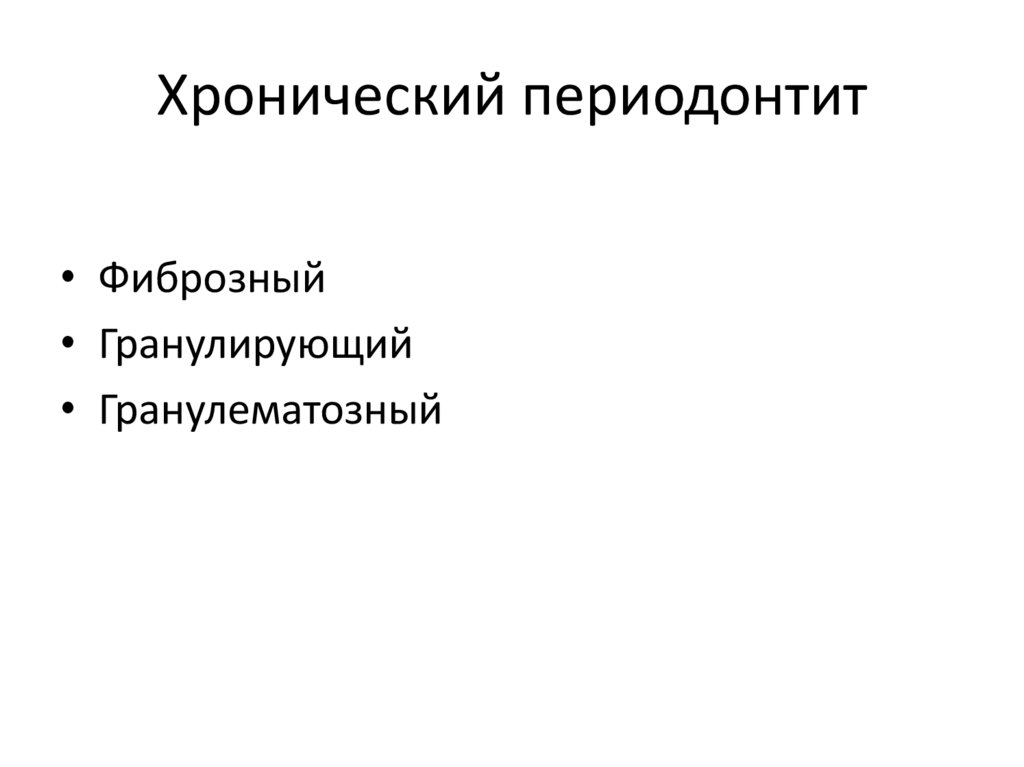 Хронический периодонтит

• Фиброзный
• Гранулирующий
• Гранулематозный